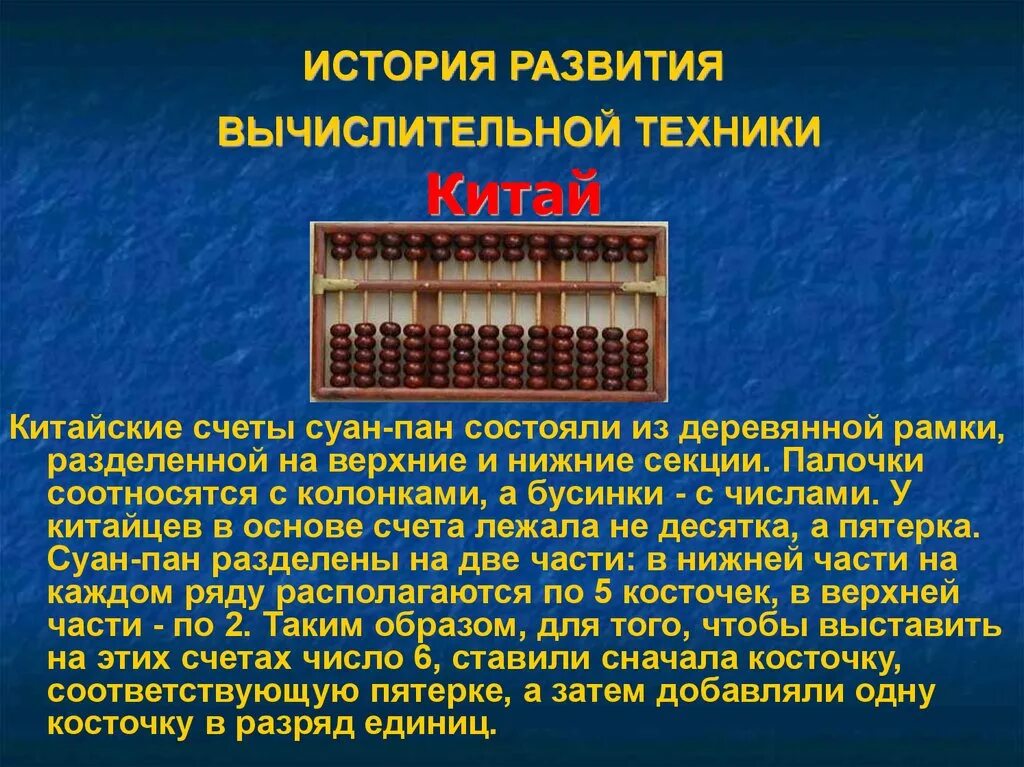 ИСТОРИЯ РАЗВИТИЯ ВЫЧИСЛИТЕЛЬНОЙ ТЕХНИКИ

Китай

Китайские счеты суан-пан состояли из деревянной рамки, разделенной на верхние и нижние секции. Палочки соотносятся с колонками, а бусинки - с числами. У китайцев в основе счета лежала не десятка, а пятерка. Суан-пан разделены на две части: в нижней части на каждом ряду располагаются по 5 косточек, в верхней части - по 2. Таким образом, для того, чтобы выставить на этих счетах число 6, ставили сначала косточку, соответствующую пятерке, а затем добавляли одну косточку в разряд единиц.